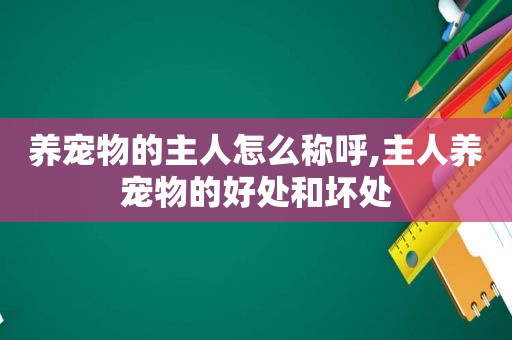 养宠物的主人怎么称呼,主人养宠物的好处和坏处